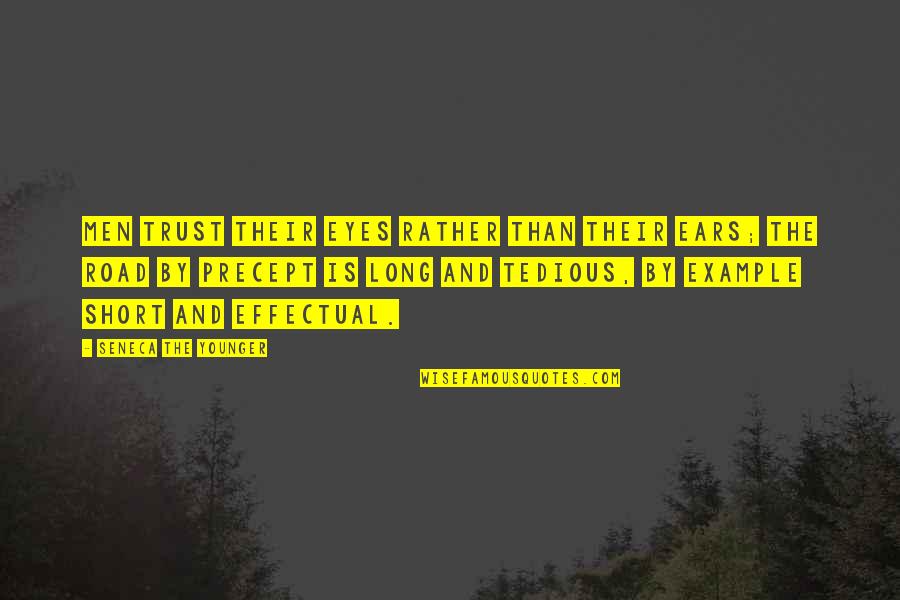 MEN TRUST THEIR EYES RATHER THAN THEIR EARS; THE ROAD BY PRECEPT IS LONG AND TEDIOUS, BY EXAMPLE SHORT AND EFFECTUAL.

- SENECA THE YOUNGER

WISEFAMOUSQUOTES.COM